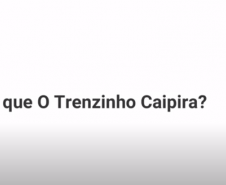 que O Trenzinho Caipira?